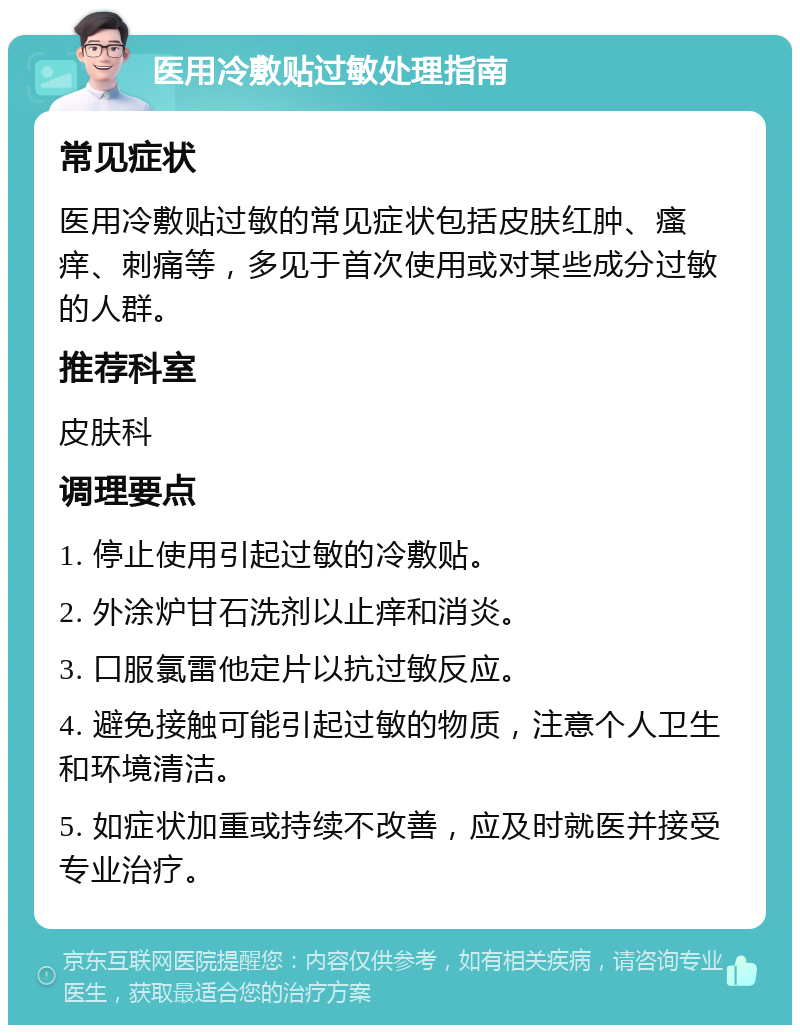 医用冷敷贴过敏处理指南

常见症状

医用冷敷贴过敏的常见症状包括皮肤红肿、瘙痒、刺痛等，多见于首次使用或对某些成分过敏的人群。

推荐科室

皮肤科

调理要点

1. 停止使用引起过敏的冷敷贴。

2. 外涂炉甘石洗剂以止痒和消炎。

3. 口服氯雷他定片以抗过敏反应。

4. 避免接触可能引起过敏的物质，注意个人卫生和环境清洁。

5. 如症状加重或持续不改善，应及时就医并接受专业治疗。

京东互联网医院提醒您：内容仅供参考，如有相关疾病，请咨询专业医生，获取最适合您的治疗方案